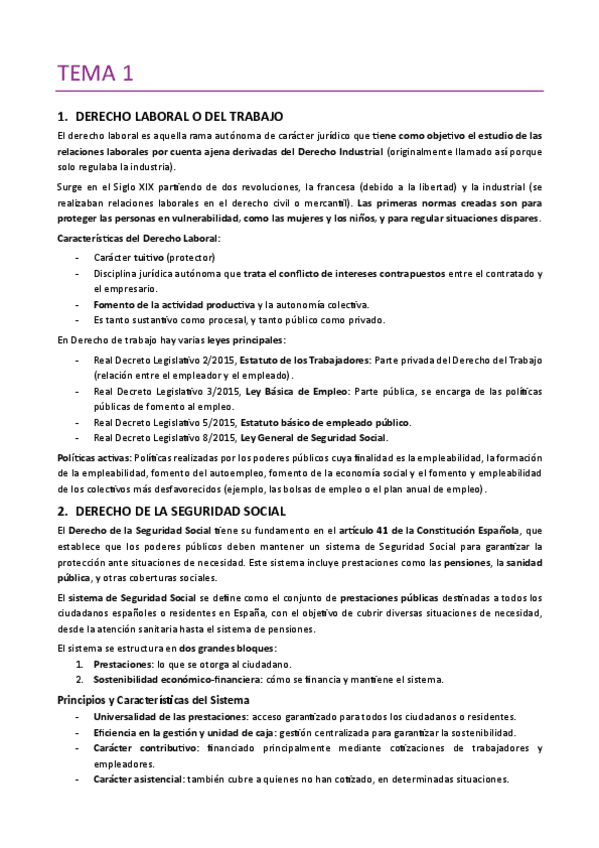 TEMA 1

1. DERECHO LABORAL O DEL TRABAJO

El derecho laboral es aquella rama autónoma de carácter jurídico que tiene como objetivo el estudio de las relaciones laborales por cuenta ajena derivadas del Derecho Industrial (originalmente llamado así porque solo regulaba la industria).

Surge en el Siglo XIX partiendo de dos revoluciones, la francesa (debido a la libertad) y la industrial (se realizaban relaciones laborales en el derecho civil o mercantil). Las primeras normas creadas son para proteger las personas en vulnerabilidad, como las mujeres y los niños, y para regular situaciones dispares.

Características del Derecho Laboral:

- Carácter tuitivo (protector)
- Disciplina jurídica autónoma que trata el conflicto de intereses contrapuestos entre el contratado y el empresario.
- Fomento de la actividad productiva y la autonomía colectiva.
- Es tanto sustantivo como procesal, y tanto público como privado.

En Derecho de trabajo hay varias leyes principales:

- Real Decreto Legislativo 2/2015, Estatuto de los Trabajadores: Parte privada del Derecho del Trabajo (relación entre el empleador y el empleado).
- Real Decreto Legislativo 3/2015, Ley Básica de Empleo: Parte pública, se encarga de las políticas públicas de fomento al empleo.
- Real Decreto Legislativo 5/2015, Estatuto básico de empleado público.
- Real Decreto Legislativo 8/2015, Ley General de Seguridad Social.

Políticas activas: Políticas realizadas por los poderes públicos cuya finalidad es la empleabilidad, la formación de la empleabilidad, fomento del autoempleo, fomento de la economía social y el fomento y empleabilidad de los colectivos más desfavorecidos (ejemplo, las bolsas de empleo o el plan anual de empleo).

2. DERECHO DE LA SEGURIDAD SOCIAL

El Derecho de la Seguridad Social tiene su fundamento en el artículo 41 de la Constitución Española, que establece que los poderes públicos deben mantener un sistema de Seguridad Social para garantizar la protección ante situaciones de necesidad. Este sistema incluye prestaciones como las pensiones, la sanidad pública, y otras coberturas sociales.

El sistema de Seguridad Social se define como el conjunto de prestaciones públicas destinadas a todos los ciudadanos españoles o residentes en España, con el objetivo de cubrir diversas situaciones de necesidad, desde la atención sanitaria hasta el sistema de pensiones.

El sistema se estructura en dos grandes bloques:

1. Prestaciones: lo que se otorga al ciudadano.
2. Sostenibilidad económico-financiera: cómo se financia y mantiene el sistema.

Principios y Características del Sistema

- Universalidad de las prestaciones: acceso garantizado para todos los ciudadanos o residentes.
- Eficiencia en la gestión y unidad de caja: gestión centralizada para garantizar la sostenibilidad.
- Carácter contributivo: financiado principalmente mediante cotizaciones de trabajadores y empleadores.
- Carácter asistencial: también cubre a quienes no han cotizado, en determinadas situaciones.